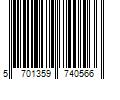 5 701359 740566